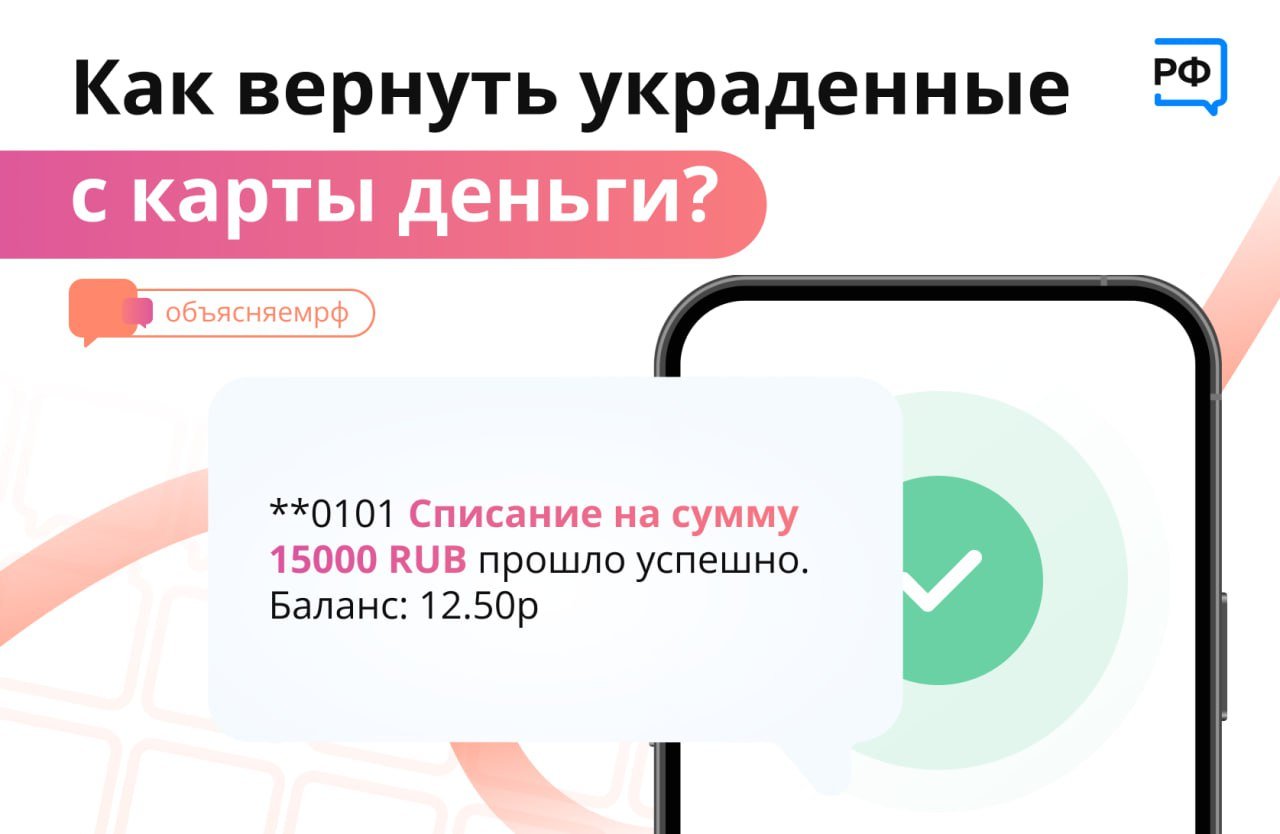 Как вернуть украденные с карты деньги?

РФ

объясняемрф

**0101 Списание на сумму 15000 RUB прошло успешно. Баланс: 12.50р